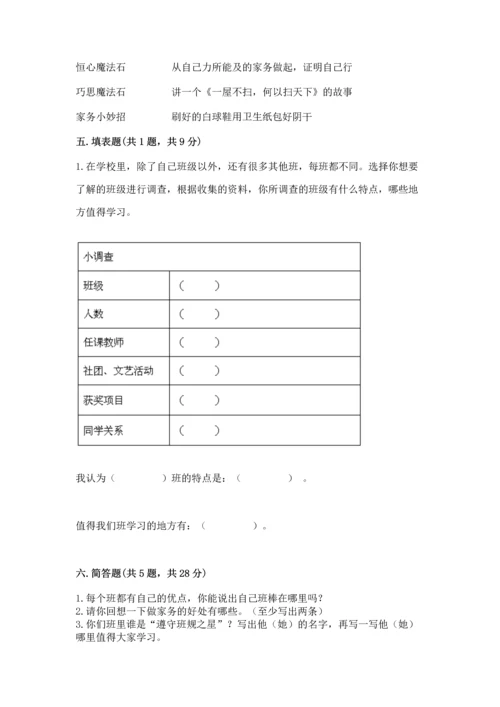 恒心魔法石　　　　从自己力所能及的家务做起，证明自己行
巧思魔法石　　　　讲一个《一屋不扫，何以扫天下》的故事
家务小妙招　　　　刷好的白球鞋用卫生纸包好阴干

五. 填表题(共 1 题，共 9 分)

1. 在学校里，除了自己班级以外，还有很多其他班，每班都不同。选择你想要了解的班级进行调查，根据收集的资料，你所调查的班级有什么特点，哪些地方值得学习。

| 小调查 | |
|---|---|
| 班级 | （　　） |
| 人数 | （　　） |
| 任课教师 | （　　） |
| 社团、文艺活动 | （　　） |
| 获奖项目 | （　　） |
| 同学关系 | （　　） |

我认为（　　　　）班的特点是：（　　　　）。

值得我们班学习的地方有：（　　　　）。

六. 简答题(共 5 题，共 28 分)

1. 每个班都有自己的优点，你能说出自己班棒在哪里吗？
2. 请你回想一下做家务的好处有哪些。（至少写出两条）
3. 你们班里谁是“遵守班规之星”？写出他（她）的名字，再写一写他（她）哪里值得大家学习。